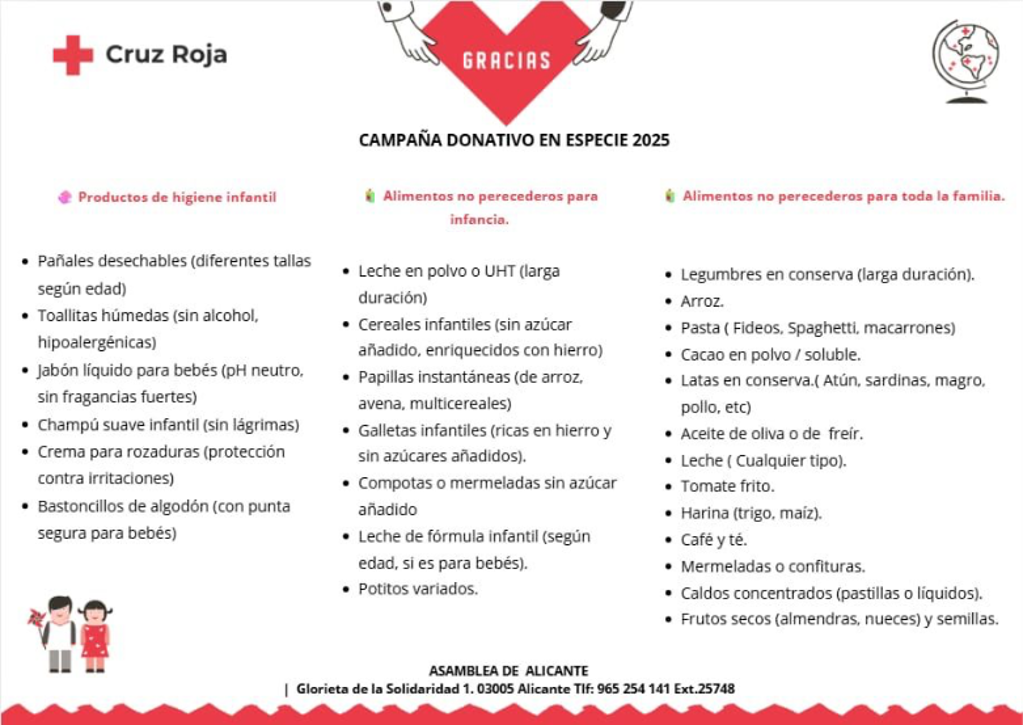 Cruz Roja

GRACIAS

CAMPAÑA DONATIVO EN ESPECIE 2025

Productos de higiene infantil

- Pañales desechables (diferentes tallas según edad)
- Toallitas húmedas (sin alcohol, hipoalergénicas)
- Jabón líquido para bebés (pH neutro, sin fragancias fuertes)
- Champú suave infantil (sin lágrimas)
- Crema para rozaduras (protección contra irritaciones)
- Bastoncillos de algodón (con punta segura para bebés)

Alimentos no perecederos para infancia.

- Leche en polvo o UHT (larga duración)
- Cereales infantiles (sin azúcar añadido, enriquecidos con hierro)
- Papillas instantáneas (de arroz, avena, multicereales)
- Galletas infantiles (ricas en hierro y sin azúcares añadidos).
- Compotas o mermeladas sin azúcar añadido
- Leche de fórmula infantil (según edad, si es para bebés).
- Potitos variados.

Alimentos no perecederos para toda la familia.

- Legumbres en conserva (larga duración).
- Arroz.
- Pasta ( Fideos, Spaghetti, macarrones)
- Cacao en polvo / soluble.
- Latas en conserva.( Atún, sardinas, magro, pollo, etc)
- Aceite de oliva o de freír.
- Leche ( Cualquier tipo).
- Tomate frito.
- Harina (trigo, maíz).
- Café y té.
- Mermeladas o confituras.
- Caldos concentrados (pastillas o líquidos).
- Frutos secos (almendras, nueces) y semillas.

ASAMBLEA DE ALICANTE
| Glorieta de la Solidaridad 1. 03005 Alicante Tlf: 965 254 141 Ext.25748